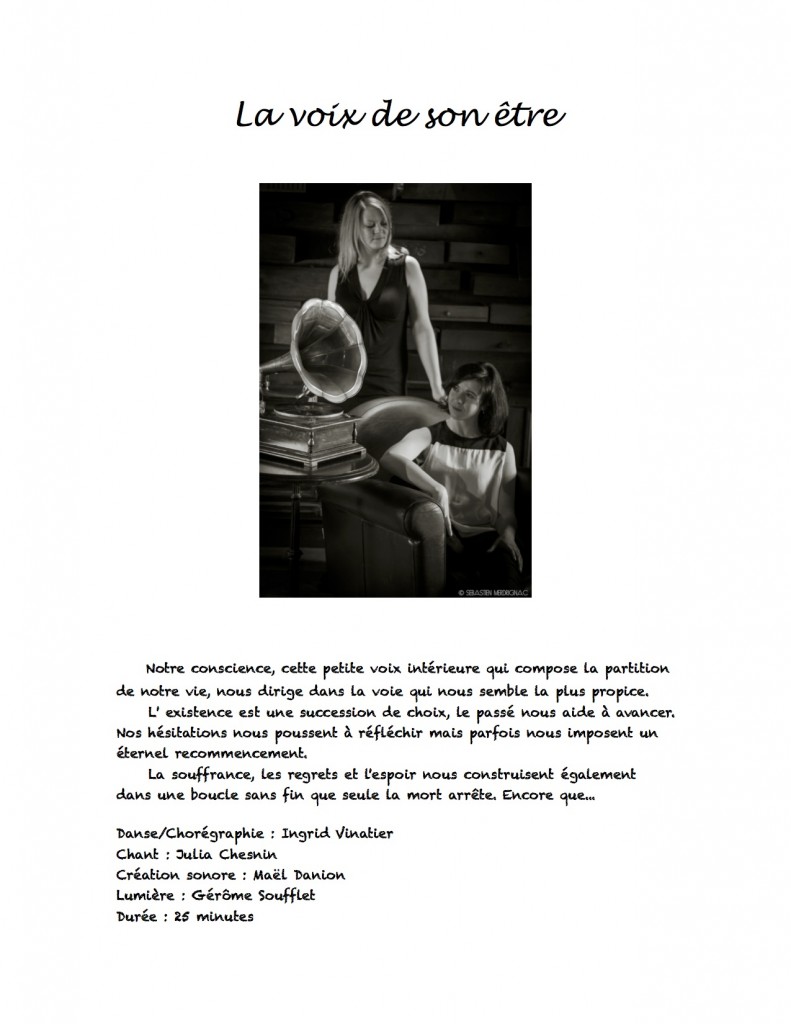 La voix de son être

© SEBASTIEN MERDRIGNAC

Notre conscience, cette petite voix intérieure qui compose la partition de notre vie, nous dirige dans la voie qui nous semble la plus propice.

L' existence est une succession de choix, le passé nous aide à avancer. Nos hésitations nous poussent à réfléchir mais parfois nous imposent un éternel recommencement.

La souffrance, les regrets et l'espoir nous construisent également dans une boucle sans fin que seule la mort arrête. Encore que...

Danse/Chorégraphie : Ingrid Vinatier
Chant : Julia Chesnin
Création sonore : Maël Danion
Lumière : Gérôme Soufflet
Durée : 25 minutes